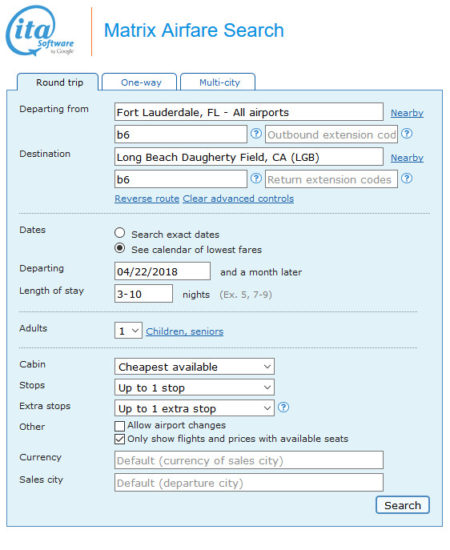 ita Software by Google

Matrix Airfare Search

Round trip
One-way
Multi-city

Departing from
Fort Lauderdale, FL - All airports
Nearby
b6
?
Outbound extension cod
?

Destination
Long Beach Daugherty Field, CA (LGB)
Nearby
b6
?
Return extension codes
?

Reverse route
Clear advanced controls

Dates
Search exact dates
See calendar of lowest fares

Departing
04/22/2018
and a month later

Length of stay
3-10
nights (Ex. 5, 7-9)

Adults
1
Children, seniors

Cabin
Cheapest available

Stops
Up to 1 stop

Extra stops
Up to 1 extra stop
?

Other
Allow airport changes
Only show flights and prices with available seats

Currency
Default (currency of sales city)

Sales city
Default (departure city)

Search